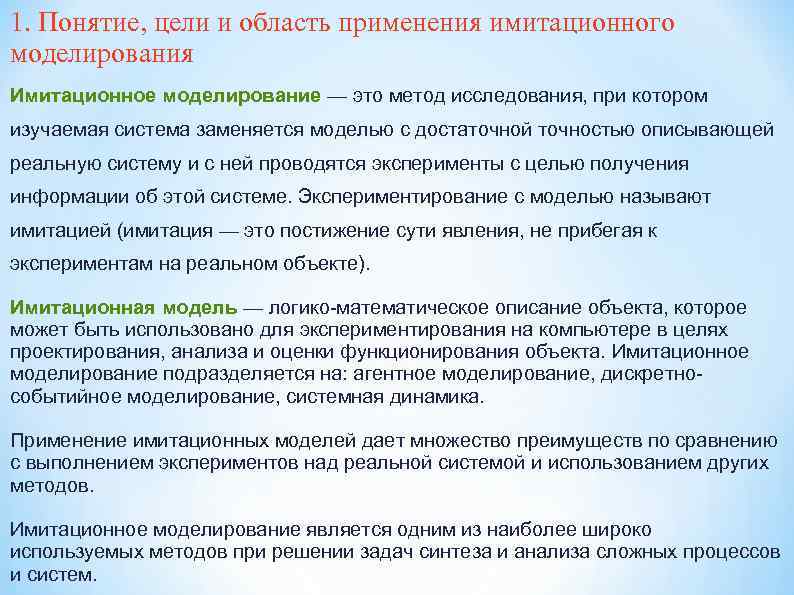 1. Понятие, цели и область применения имитационного моделирования

Имитационное моделирование — это метод исследования, при котором изучаемая система заменяется моделью с достаточной точностью описывающей реальную систему и с ней проводятся эксперименты с целью получения информации об этой системе. Экспериментирование с моделью называют имитацией (имитация — это постижение сути явления, не прибегая к экспериментам на реальном объекте).

Имитационная модель — логико-математическое описание объекта, которое может быть использовано для экспериментирования на компьютере в целях проектирования, анализа и оценки функционирования объекта. Имитационное моделирование подразделяется на: агентное моделирование, дискретно-событийное моделирование, системная динамика.

Применение имитационных моделей дает множество преимуществ по сравнению с выполнением экспериментов над реальной системой и использованием других методов.

Имитационное моделирование является одним из наиболее широко используемых методов при решении задач синтеза и анализа сложных процессов и систем.